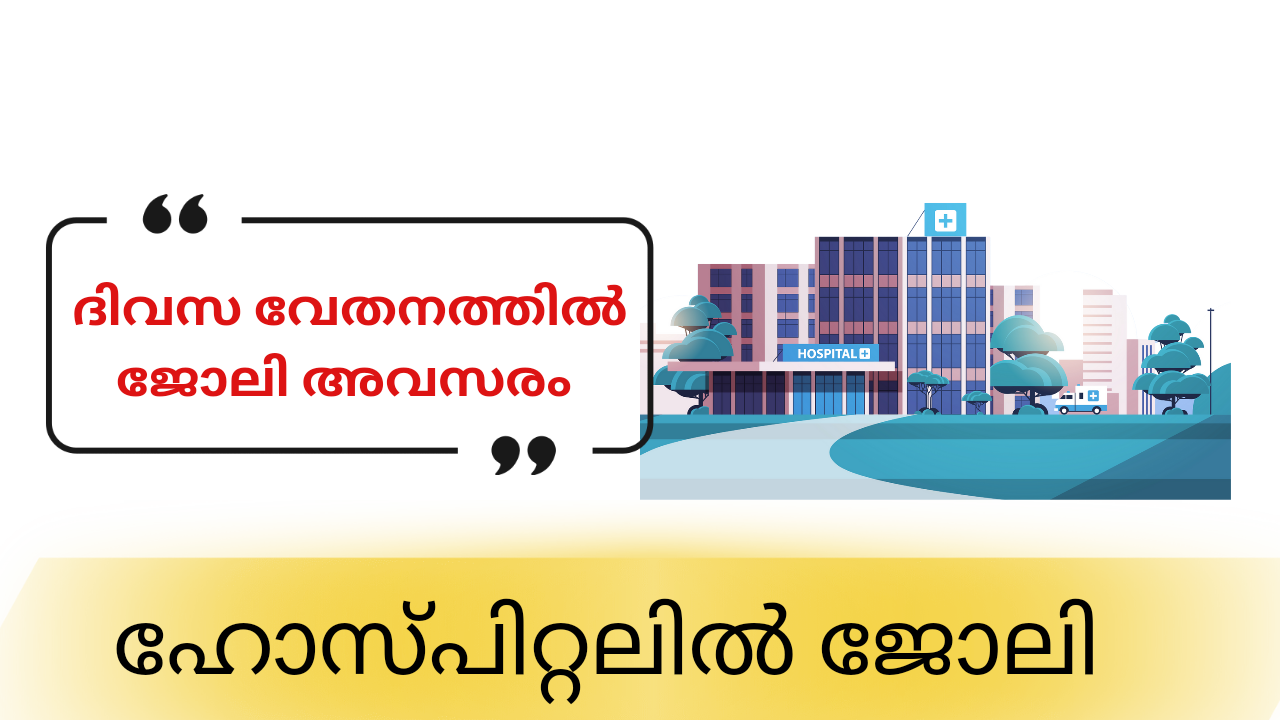 ദിവസ വേതനത്തിൽ ജോലി അവസരം

HOSPITAL

ഹോസ്പിറ്റലിൽ ജോലി